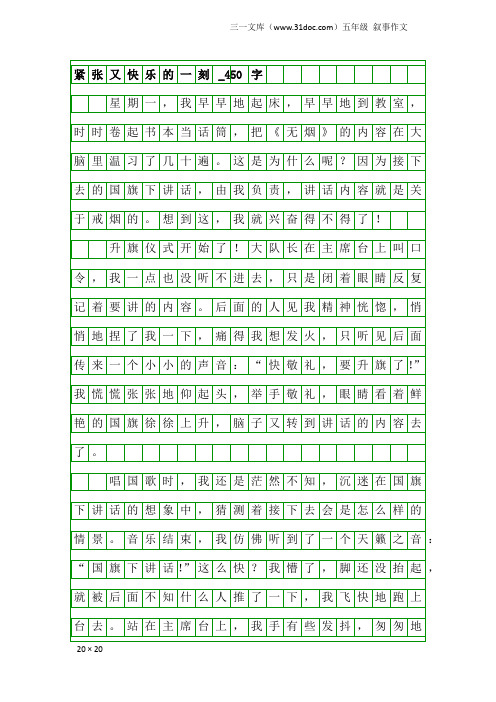 三一文库（www.31doc.com）五年级 叙事作文

紧张又快乐的一刻_450字

星期一，我早早地起床，早早地到教室，时时卷起书本当话筒，把《无烟》的内容在大脑里温习了几十遍。这是为什么呢？因为接下去的国旗下讲话，由我负责，讲话内容就是关于戒烟的。想到这，我就兴奋得不得了！

升旗仪式开始了！大队长在主席台上叫口令，我一点也没听不进去，只是闭着眼睛反复记着要讲的内容。后面的人见我精神恍惚，悄悄地捏了我一下，痛得我想发火，只听见后面传来一个小小的声音：“快敬礼，要升旗了!”我慌慌张张地仰起头，举手敬礼，眼睛看着鲜艳的国旗徐徐上升，脑子又转到讲话的内容去了。

唱国歌时，我还是茫然不知，沉迷在国旗下讲话的想象中，猜测着接下去会是怎么样的情景。音乐结束，我仿佛听到了一个天籁之音：“国旗下讲话!”这么快？我懵了，脚还没抬起，就被后面不知什么人推了一下，我飞快地跑上台去。站在主席台上，我手有些发抖，匆匆地

20×20